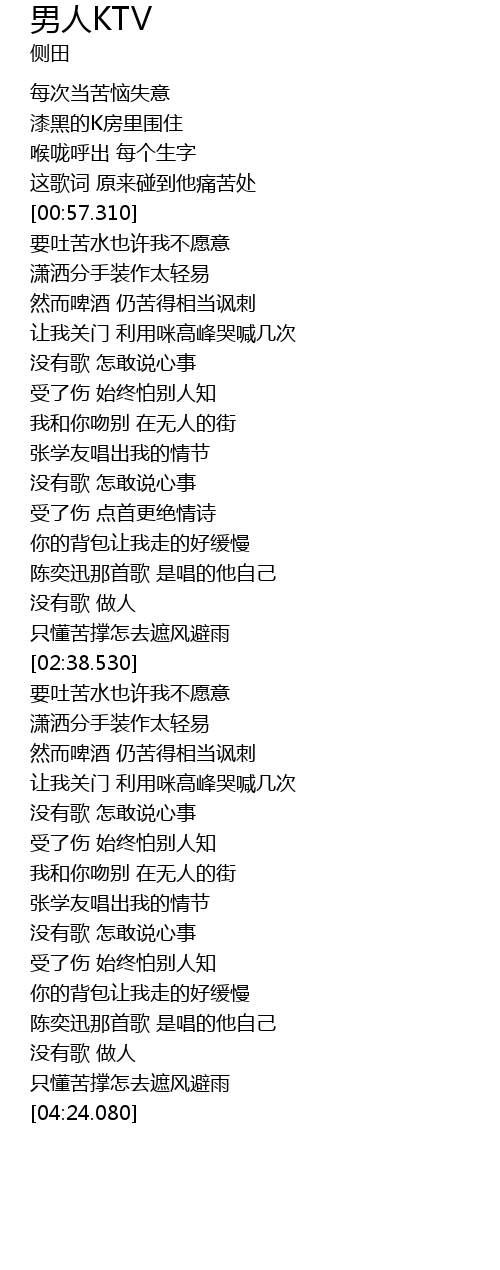 男人KTV
侧田

每次当苦恼失意
漆黑的K房里围住
喉咙呼出 每个生字
这歌词 原来碰到他痛苦处
[00:57.310]
要吐苦水也许我不愿意
潇洒分手装作太轻易
然而啤酒 仍苦得相当讽刺
让我关门 利用咪高峰哭喊几次
没有歌 怎敢说心事
受了伤 始终怕别人知
我和你吻别 在无人的街
张学友唱出我的情节
没有歌 怎敢说心事
受了伤 点首更绝情诗
你的背包让我走的好缓慢
陈奕迅那首歌 是唱的他自己
没有歌 做人
只懂苦撑怎去遮风避雨
[02:38.530]
要吐苦水也许我不愿意
潇洒分手装作太轻易
然而啤酒 仍苦得相当讽刺
让我关门 利用咪高峰哭喊几次
没有歌 怎敢说心事
受了伤 始终怕别人知
我和你吻别 在无人的街
张学友唱出我的情节
没有歌 怎敢说心事
受了伤 始终怕别人知
你的背包让我走的好缓慢
陈奕迅那首歌 是唱的他自己
没有歌 做人
只懂苦撑怎去遮风避雨
[04:24.080]